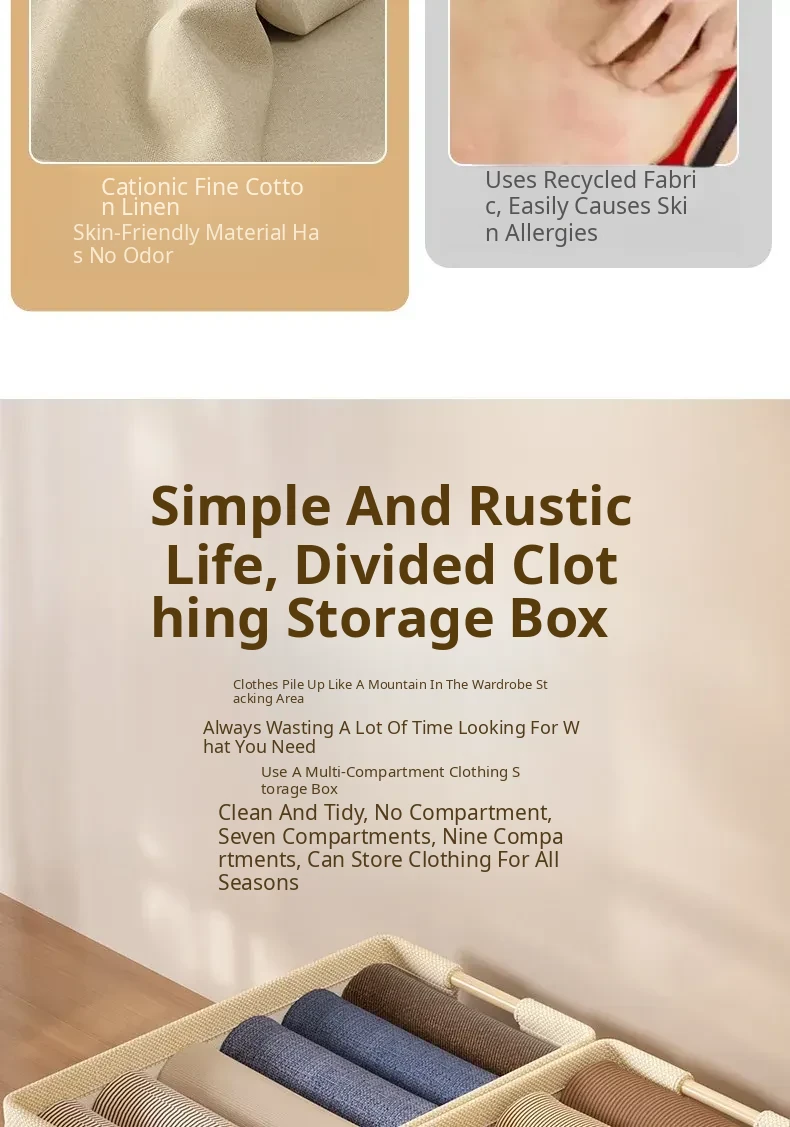 Cationic Fine Cotton Linen
Skin-Friendly Material Has No Odor

Uses Recycled Fabric, Easily Causes Skin Allergies

Simple And Rustic Life, Divided Clothing Storage Box

Clothes Pile Up Like A Mountain In The Wardrobe Stacking Area

Always Wasting A Lot Of Time Looking For What You Need

Use A Multi-Compartment Clothing Storage Box

Clean And Tidy, No Compartment, Seven Compartments, Nine Compartments, Can Store Clothing For All Seasons